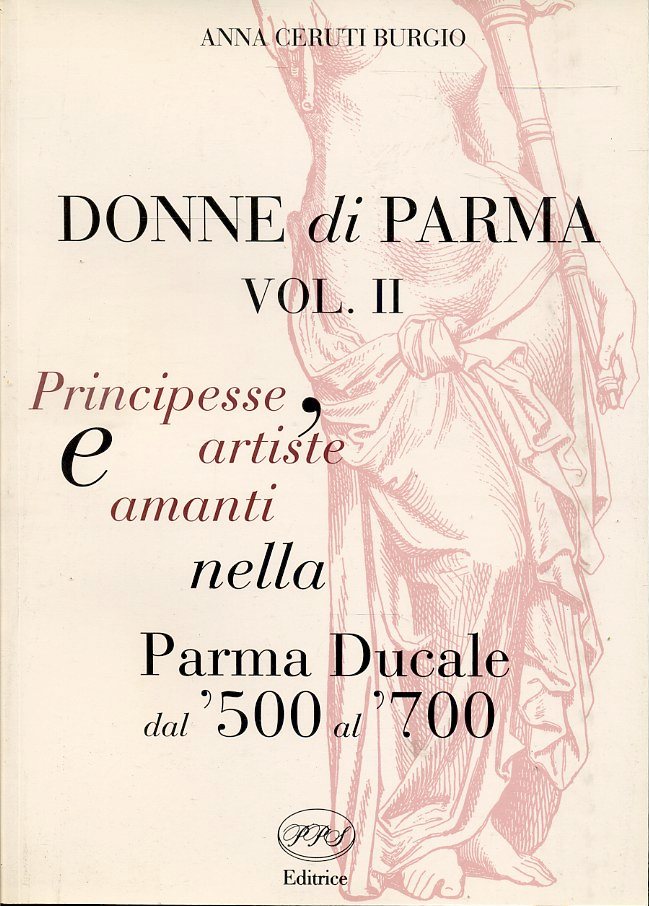 ANNA CERUTI BURGIO

DONNE di PARMA
VOL. II

Principesse, artiste e amanti nella

Parma Ducale
dal '500 al '700

PPS
Editrice